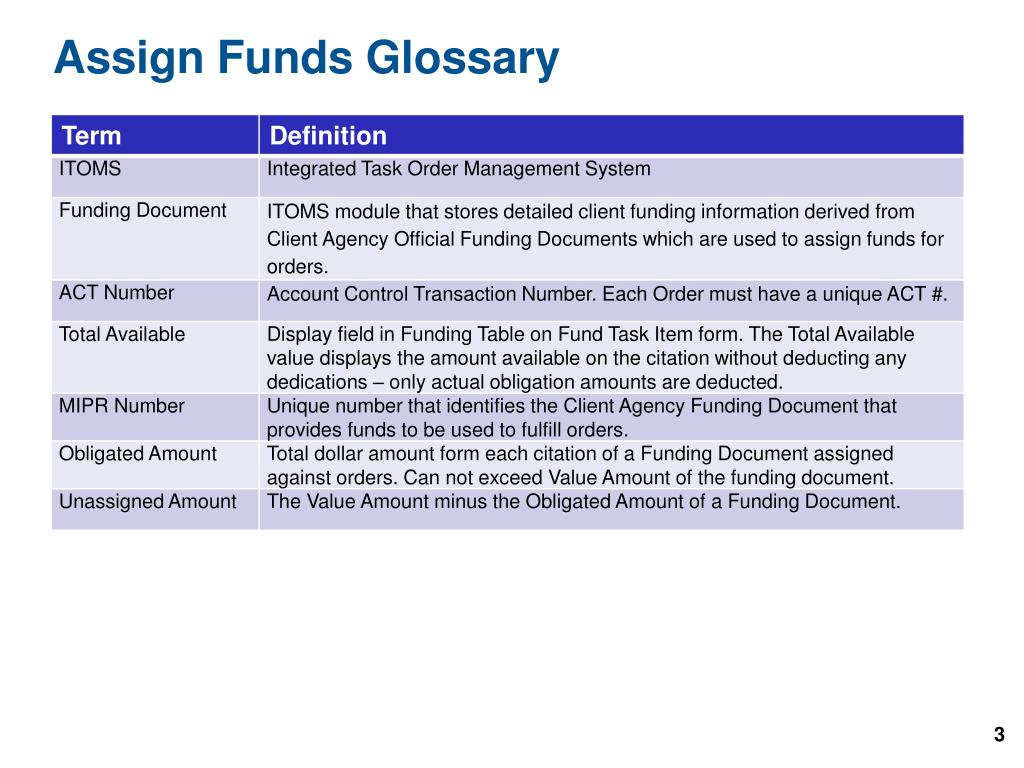 Assign Funds Glossary

| Term | Definition |
|---|---|
| ITOMS | Integrated Task Order Management System |
| Funding Document | ITOMS module that stores detailed client funding information derived from Client Agency Official Funding Documents which are used to assign funds for orders. |
| ACT Number | Account Control Transaction Number. Each Order must have a unique ACT #. |
| Total Available | Display field in Funding Table on Fund Task Item form. The Total Available value displays the amount available on the citation without deducting any dedications – only actual obligation amounts are deducted. |
| MIPR Number | Unique number that identifies the Client Agency Funding Document that provides funds to be used to fulfill orders. |
| Obligated Amount | Total dollar amount form each citation of a Funding Document assigned against orders. Can not exceed Value Amount of the funding document. |
| Unassigned Amount | The Value Amount minus the Obligated Amount of a Funding Document. |

3